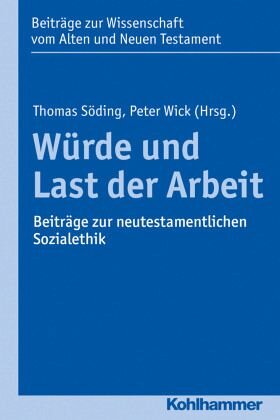 Beiträge zur Wissenschaft vom Alten und Neuen Testament

Thomas Söding, Peter Wick (Hrsg.)

Würde und Last der Arbeit

Beiträge zur neutestamentlichen Sozialethik

Kohlhammer